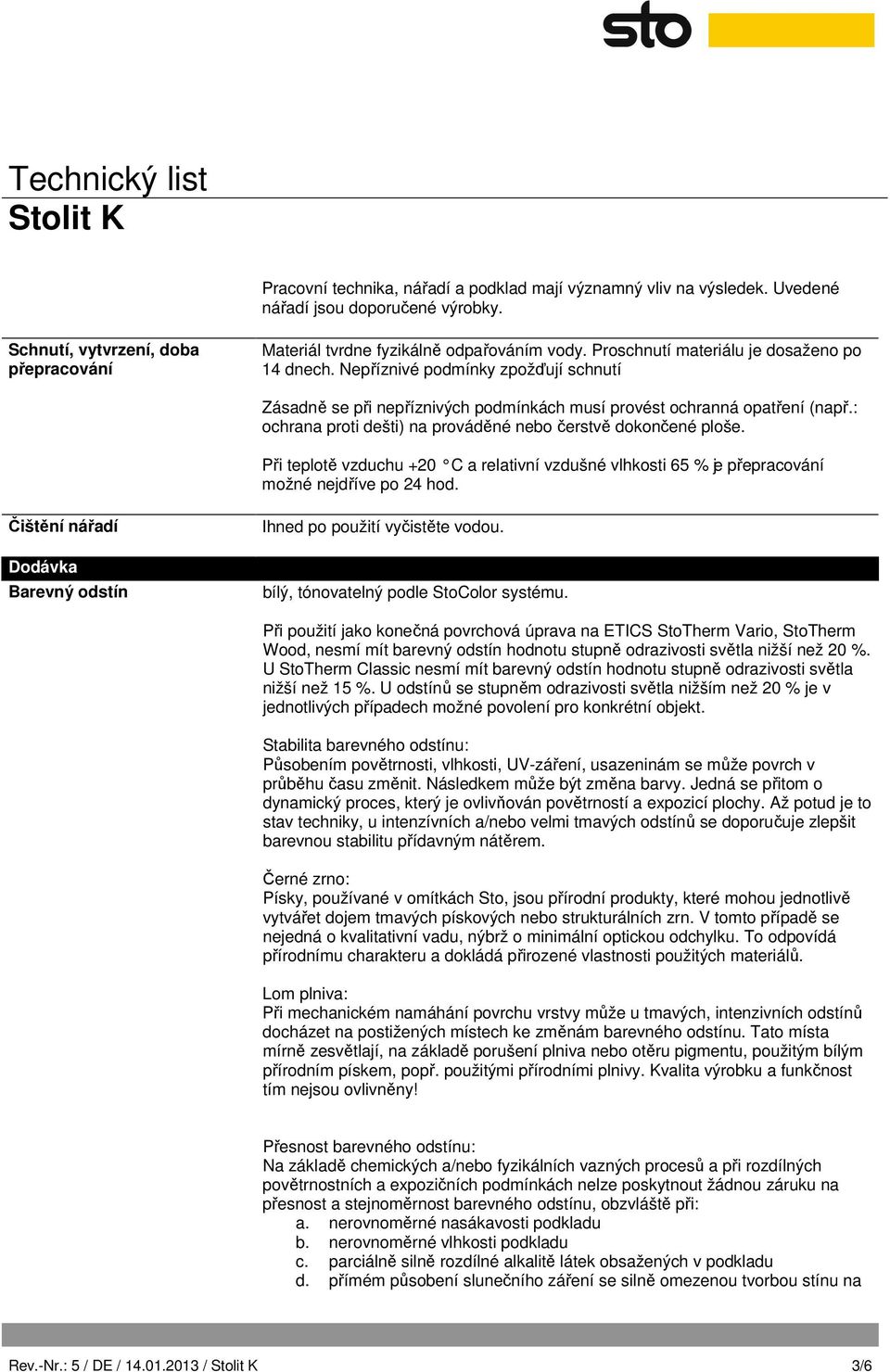 sto

Technický list
Stolit K

Pracovní technika, nářadí a podklad mají významný vliv na výsledek. Uvedené nářadí jsou doporučené výrobky.

Schnutí, vytvrzení, doba přepracování

Materiál tvrdne fyzikálně odpařováním vody. Proschnutí materiálu je dosaženo po 14 dnech. Nepříznivé podmínky zpožďují schnutí

Zásadně se při nepříznivých podmínkách musí provést ochranná opatření (např.: ochrana proti dešti) na prováděné nebo čerstvě dokončené ploše.

Při teplotě vzduchu +20 °C a relativní vzdušné vlhkosti 65 % je přepracování možné nejdříve po 24 hod.

Čištění nářadí

Ihned po použití vyčistěte vodou.

Dodávka

Barevný odstín

bílý, tónovatelný podle StoColor systému.

Při použití jako konečná povrchová úprava na ETICS StoTherm Vario, StoTherm Wood, nesmí mít barevný odstín hodnotu stupně odrazivosti světla nižší než 20 %. U StoTherm Classic nesmí mít barevný odstín hodnotu stupně odrazivosti světla nižší než 15 %. U odstínů se stupněm odrazivosti světla nižším než 20 % je v jednotlivých případech možné povolení pro konkrétní objekt.

Stabilita barevného odstínu:
Působením povětrnosti, vlhkosti, UV-záření, usazeninám se může povrch v průběhu času změnit. Následkem může být změna barvy. Jedná se přitom o dynamický proces, který je ovlivňován povětrností a expozicí plochy. Až potud je to stav techniky, u intenzívních a/nebo velmi tmavých odstínů se doporučuje zlepšit barevnou stabilitu přídavným nátěrem.

Černé zrno:
Písky, používané v omítkách Sto, jsou přírodní produkty, které mohou jednotlivě vytvářet dojem tmavých pískových nebo strukturálních zrn. V tomto případě se nejedná o kvalitativní vadu, nýbrž o minimální optickou odchylku. To odpovídá přírodnímu charakteru a dokládá přirozené vlastnosti použitých materiálů.

Lom plniva:
Při mechanickém namáhání povrchu vrstvy může u tmavých, intenzivních odstínů docházet na postižených místech ke změnám barevného odstínu. Tato místa mírně zesvětlají, na základě porušení plniva nebo otěru pigmentu, použitým bílým přírodním pískem, popř. použitými přírodními plnivy. Kvalita výrobku a funkčnost tím nejsou ovlivněny!

Přesnost barevného odstínu:
Na základě chemických a/nebo fyzikálních vazných procesů a při rozdílných povětrnostních a expozičních podmínkách nelze poskytnout žádnou záruku na přesnost a stejnoměrnost barevného odstínu, obzvláště při:
a. nerovnoměrné nasákavosti podkladu
b. nerovnoměrné vlhkosti podkladu
c. parciálně silně rozdílné alkalitě látek obsažených v podkladu
d. přímém působení slunečního záření se silně omezenou tvorbou stínu na

Rev.-Nr.: 5 / DE / 14.01.2013 / Stolit K
3/6